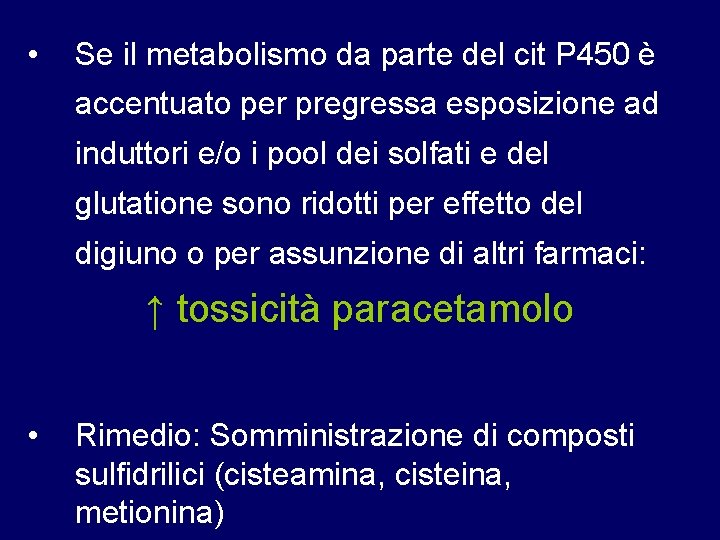 • Se il metabolismo da parte del cit P450 è accentuato per pregressa esposizione ad induttori e/o i pool dei solfati e del glutatione sono ridotti per effetto del digiuno o per assunzione di altri farmaci:

↑ tossicità paracetamolo

• Rimedio: Somministrazione di composti sulfidrilici (cisteamina, cisteina, metionina)